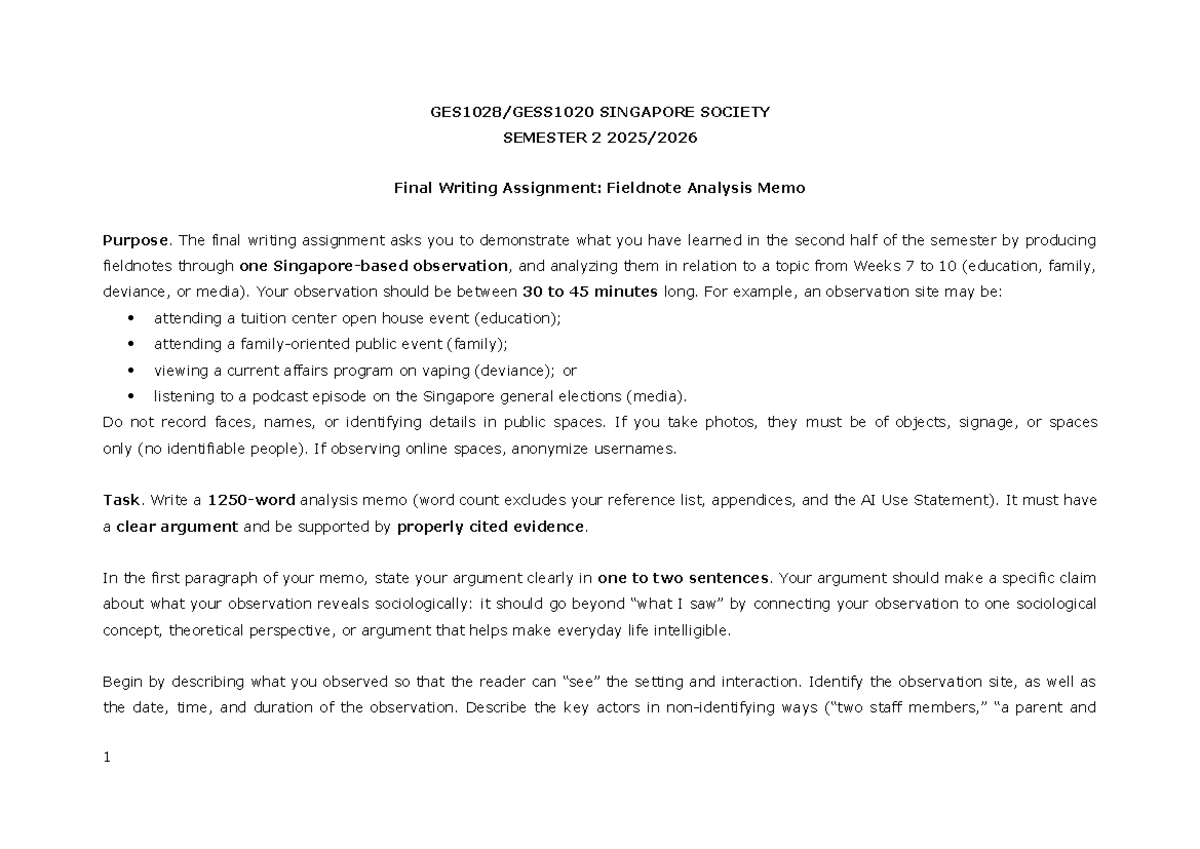 GES1028/GESS1020 SINGAPORE SOCIETY
SEMESTER 2 2025/2026

Final Writing Assignment: Fieldnote Analysis Memo

Purpose. The final writing assignment asks you to demonstrate what you have learned in the second half of the semester by producing fieldnotes through one Singapore-based observation, and analyzing them in relation to a topic from Weeks 7 to 10 (education, family, deviance, or media). Your observation should be between 30 to 45 minutes long. For example, an observation site may be:

• attending a tuition center open house event (education);
• attending a family-oriented public event (family);
• viewing a current affairs program on vaping (deviance); or
• listening to a podcast episode on the Singapore general elections (media).

Do not record faces, names, or identifying details in public spaces. If you take photos, they must be of objects, signage, or spaces only (no identifiable people). If observing online spaces, anonymize usernames.

Task. Write a 1250-word analysis memo (word count excludes your reference list, appendices, and the AI Use Statement). It must have a clear argument and be supported by properly cited evidence.

In the first paragraph of your memo, state your argument clearly in one to two sentences. Your argument should make a specific claim about what your observation reveals sociologically: it should go beyond "what I saw" by connecting your observation to one sociological concept, theoretical perspective, or argument that helps make everyday life intelligible.

Begin by describing what you observed so that the reader can "see" the setting and interaction. Identify the observation site, as well as the date, time, and duration of the observation. Describe the key actors in non-identifying ways ("two staff members," "a parent and

1